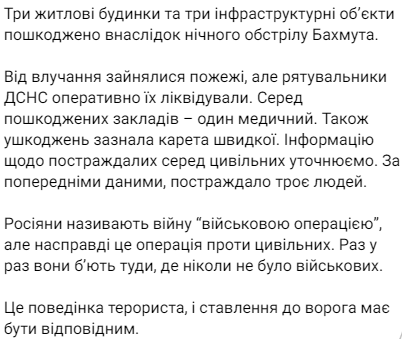 Три житлові будинки та три інфраструктурні об'єкти пошкоджено внаслідок нічного обстрілу Бахмута.

Від влучання зайнялися пожежі, але рятувальники ДСНС оперативно їх ліквідували. Серед пошкоджених закладів – один медичний. Також ушкоджень зазнала карета швидкої. Інформацію щодо постраждалих серед цивільних уточнюємо. За попередніми даними, постраждало троє людей.

Росіяни називають війну "військовою операцією", але насправді це операція проти цивільних. Раз у раз вони б'ють туди, де ніколи не було військових.

Це поведінка терориста, і ставлення до ворога має бути відповідним.